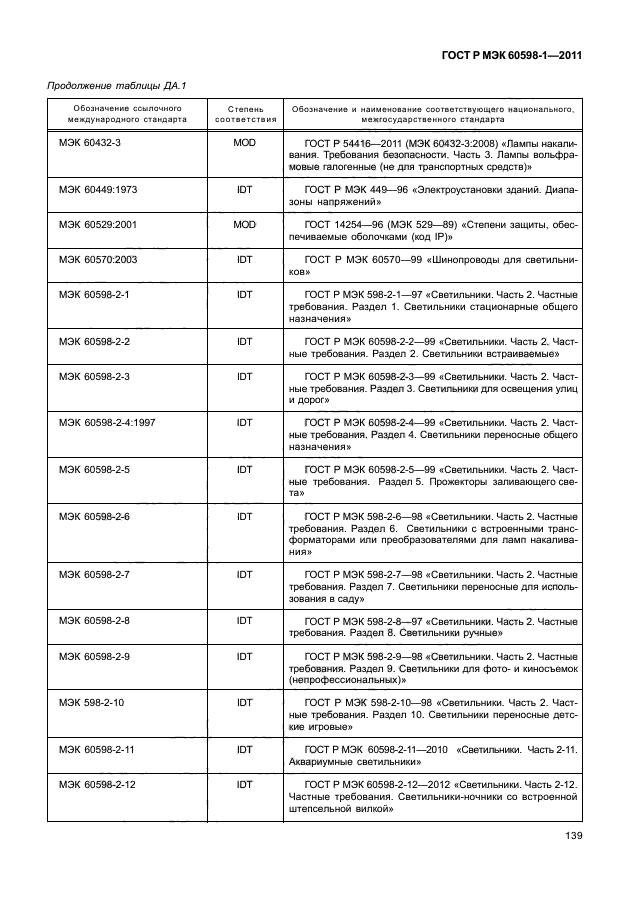 ГОСТ Р МЭК 60598-1—2011

Продолжение таблицы ДА.1

| Обозначение ссылочного международного стандарта | Степень соответствия | Обозначение и наименование соответствующего национального, межгосударственного стандарта |
|---|---|---|
| МЭК 60432-3 | MOD | ГОСТ Р 54416—2011 (МЭК 60432-3:2008) «Лампы накаливания. Требования безопасности. Часть 3. Лампы вольфрамовые галогенные (не для транспортных средств)» |
| МЭК 60449:1973 | IDT | ГОСТ Р МЭК 449—96 «Электроустановки зданий. Диапазоны напряжений» |
| МЭК 60529:2001 | MOD | ГОСТ 14254—96 (МЭК 529—89) «Степени защиты, обеспечиваемые оболочками (код IP)» |
| МЭК 60570:2003 | IDT | ГОСТ Р МЭК 60570—99 «Шинопроводы для светильников» |
| МЭК 60598-2-1 | IDT | ГОСТ Р МЭК 598-2-1—97 «Светильники. Часть 2. Частные требования. Раздел 1. Светильники стационарные общего назначения» |
| МЭК 60598-2-2 | IDT | ГОСТ Р МЭК 60598-2-2—99 «Светильники. Часть 2. Частные требования. Раздел 2. Светильники встраиваемые» |
| МЭК 60598-2-3 | IDT | ГОСТ Р МЭК 60598-2-3—99 «Светильники. Часть 2. Частные требования. Раздел 3. Светильники для освещения улиц и дорог» |
| МЭК 60598-2-4:1997 | IDT | ГОСТ Р МЭК 60598-2-4—99 «Светильники. Часть 2. Частные требования. Раздел 4. Светильники переносные общего назначения» |
| МЭК 60598-2-5 | IDT | ГОСТ Р МЭК 60598-2-5—99 «Светильники. Часть 2. Частные требования. Раздел 5. Прожекторы заливающего света» |
| МЭК 60598-2-6 | IDT | ГОСТ Р МЭК 598-2-6—98 «Светильники. Часть 2. Частные требования. Раздел 6. Светильники с встроенными трансформаторами или преобразователями для ламп накаливания» |
| МЭК 60598-2-7 | IDT | ГОСТ Р МЭК 598-2-7—98 «Светильники. Часть 2. Частные требования. Раздел 7. Светильники переносные для использования в саду» |
| МЭК 60598-2-8 | IDT | ГОСТ Р МЭК 598-2-8—97 «Светильники. Часть 2. Частные требования. Раздел 8. Светильники ручные» |
| МЭК 60598-2-9 | IDT | ГОСТ Р МЭК 598-2-9—98 «Светильники. Часть 2. Частные требования. Раздел 9. Светильники для фото- и киносъемок (непрофессиональных)» |
| МЭК 598-2-10 | IDT | ГОСТ Р МЭК 598-2-10—98 «Светильники. Часть 2. Частные требования. Раздел 10. Светильники переносные детские игровые» |
| МЭК 60598-2-11 | IDT | ГОСТ Р МЭК 60598-2-11—2010 «Светильники. Часть 2-11. Аквариумные светильники» |
| МЭК 60598-2-12 | IDT | ГОСТ Р МЭК 60598-2-12—2012 «Светильники. Часть 2-12. Частные требования. Светильники-ночники со встроенной штепсельной вилкой» |

139